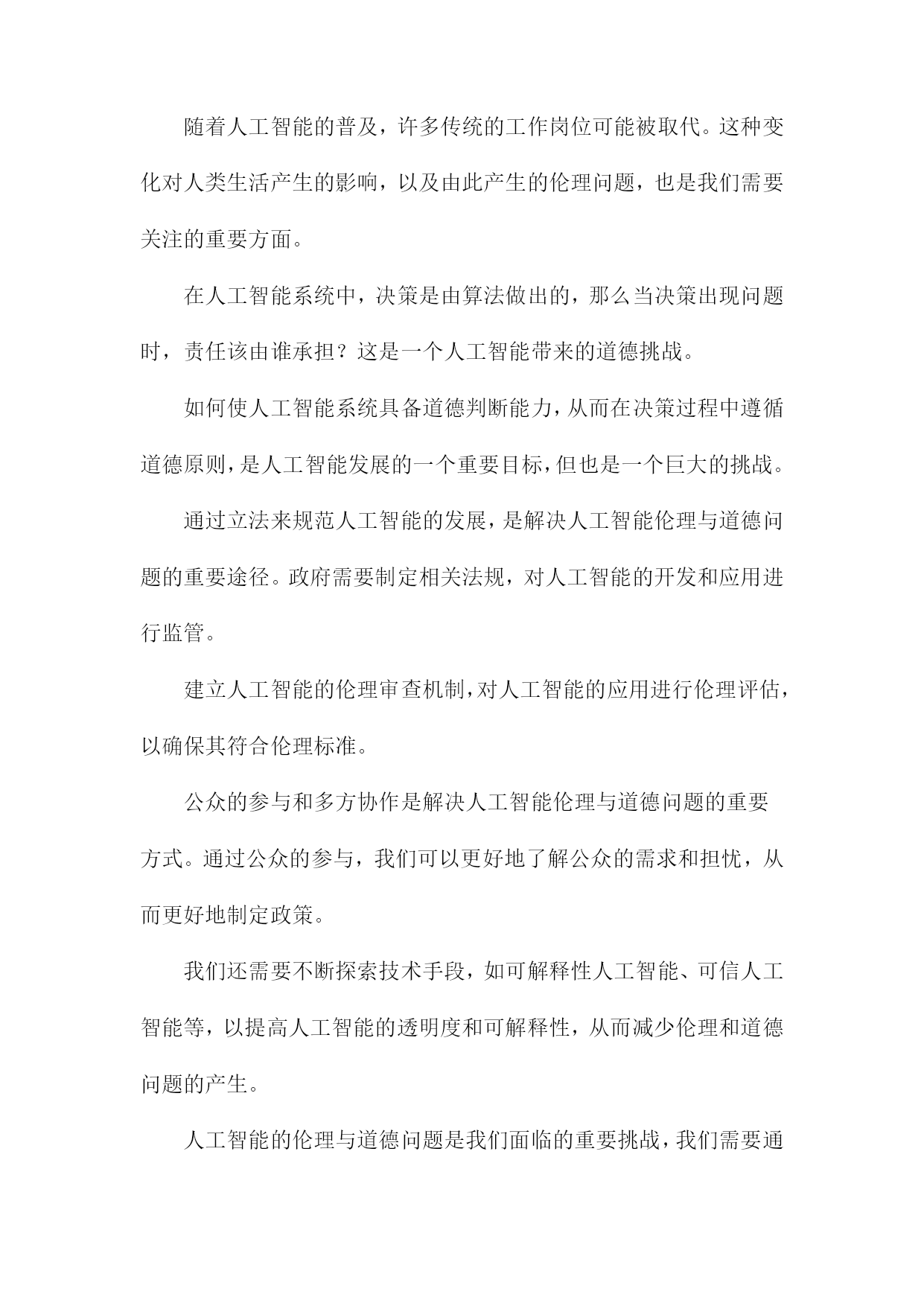 随着人工智能的普及，许多传统的工作岗位可能被取代。这种变化对人类生活产生的影响，以及由此产生的伦理问题，也是我们需要关注的重要方面。

在人工智能系统中，决策是由算法做出的，那么当决策出现问题时，责任该由谁承担？这是一个人工智能带来的道德挑战。

如何使人工智能系统具备道德判断能力，从而在决策过程中遵循道德原则，是人工智能发展的一个重要目标，但也是一个巨大的挑战。

通过立法来规范人工智能的发展，是解决人工智能伦理与道德问题的重要途径。政府需要制定相关法规，对人工智能的开发和应用进行监管。

建立人工智能的伦理审查机制，对人工智能的应用进行伦理评估，以确保其符合伦理标准。

公众的参与和多方协作是解决人工智能伦理与道德问题的重要方式。通过公众的参与，我们可以更好地了解公众的需求和担忧，从而更好地制定政策。

我们还需要不断探索技术手段，如可解释性人工智能、可信人工智能等，以提高人工智能的透明度和可解释性，从而减少伦理和道德问题的产生。

人工智能的伦理与道德问题是我们面临的重要挑战，我们需要通